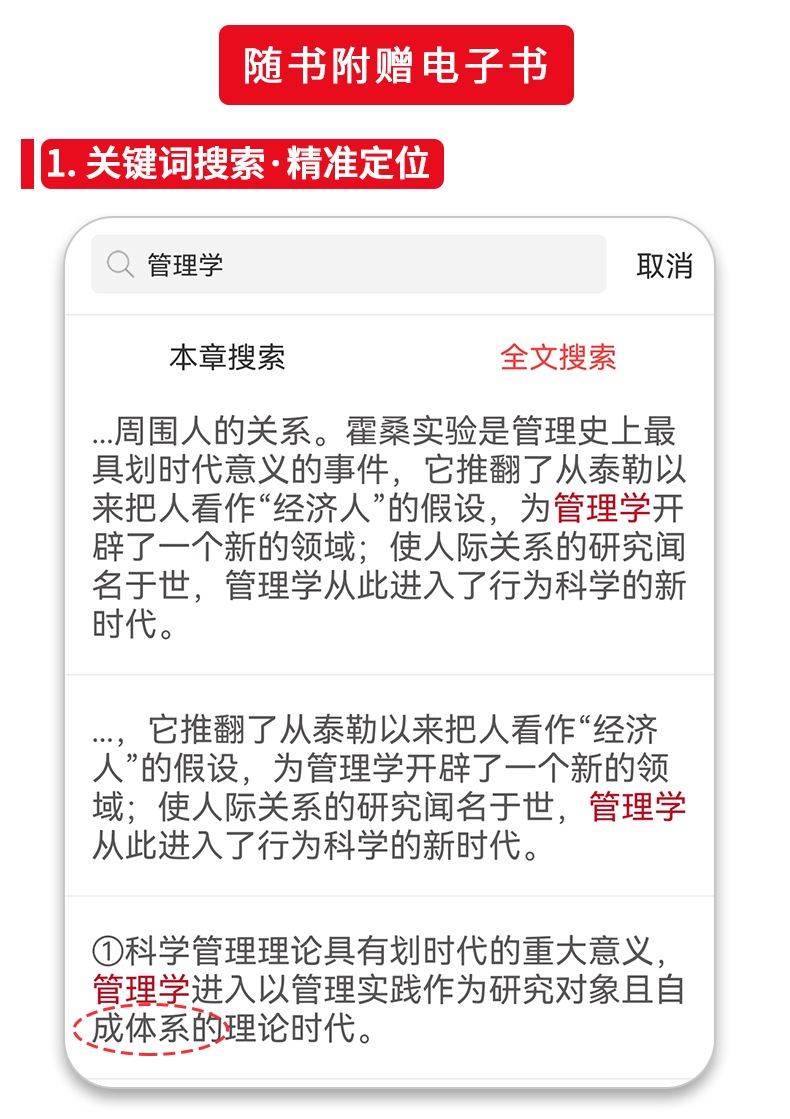 随书附赠电子书

1.关键词搜索·精准定位

管理学

取消

本章搜索

全文搜索

...周围人的关系。霍桑实验是管理史上最具划时代意义的事件，它推翻了从泰勒以来把人看作“经济人”的假设，为管理学开辟了一个新的领域；使人际关系的研究闻名于世，管理学从此进入了行为科学的新时代。

...，它推翻了从泰勒以来把人看作“经济人”的假设，为管理学开辟了一个新的领域；使人际关系的研究闻名于世，管理学从此进入了行为科学的新时代。

①科学管理理论具有划时代的重大意义，管理学进入以管理实践作为研究对象且自成体系的理论时代。